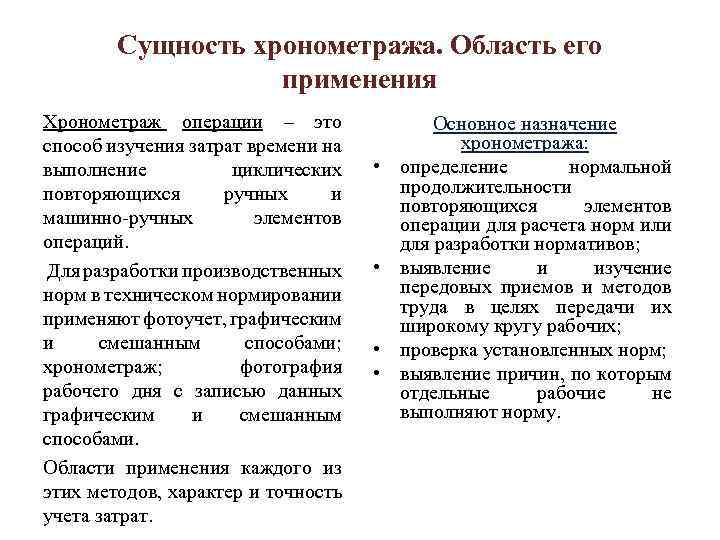 Сущность хронометража. Область его применения

Хронометраж операции – это способ изучения затрат времени на выполнение циклических повторяющихся ручных и машинно-ручных элементов операций.

Для разработки производственных норм в техническом нормировании применяют фотоучет, графическим и смешанным способами; хронометраж; фотография рабочего дня с записью данных графическим и смешанным способами.

Области применения каждого из этих методов, характер и точность учета затрат.

Основное назначение хронометража:

• определение нормальной продолжительности повторяющихся элементов операции для расчета норм или для разработки нормативов;
• выявление и изучение передовых приемов и методов труда в целях передачи их широкому кругу рабочих;
• проверка установленных норм;
• выявление причин, по которым отдельные рабочие не выполняют норму.